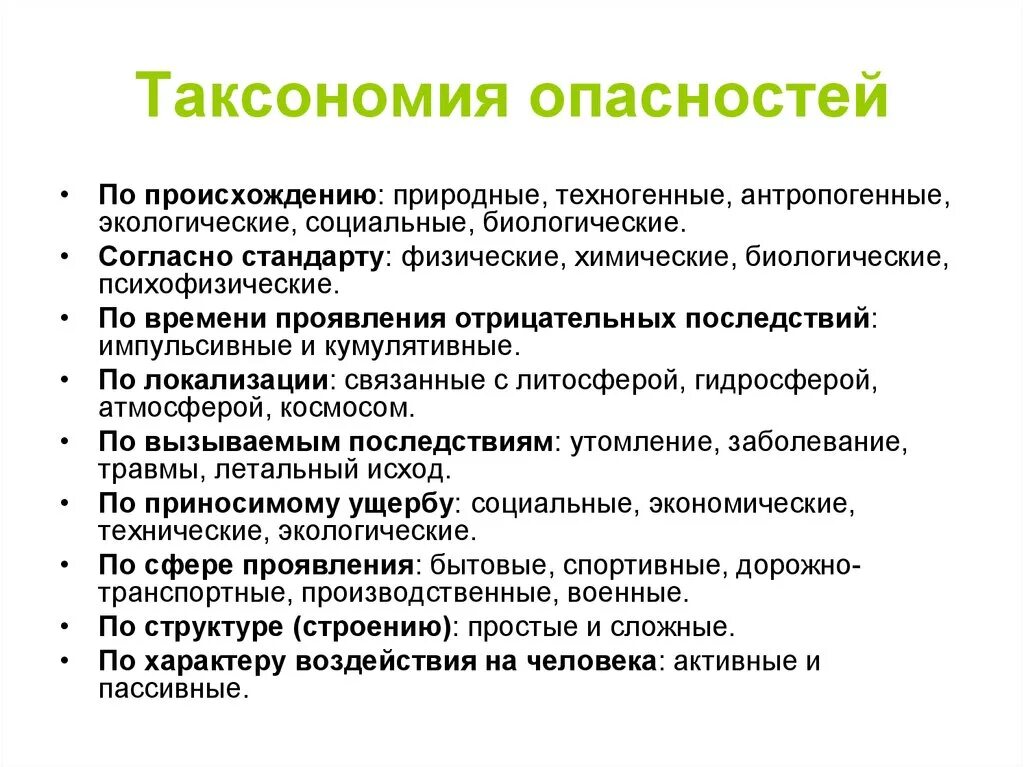 Таксономия опасностей

• По происхождению: природные, техногенные, антропогенные, экологические, социальные, биологические.
• Согласно стандарту: физические, химические, биологические, психофизические.
• По времени проявления отрицательных последствий: импульсивные и кумулятивные.
• По локализации: связанные с литосферой, гидросферой, атмосферой, космосом.
• По вызываемым последствиям: утомление, заболевание, травмы, летальный исход.
• По приносимому ущербу: социальные, экономические, технические, экологические.
• По сфере проявления: бытовые, спортивные, дорожно-транспортные, производственные, военные.
• По структуре (строению): простые и сложные.
• По характеру воздействия на человека: активные и пассивные.